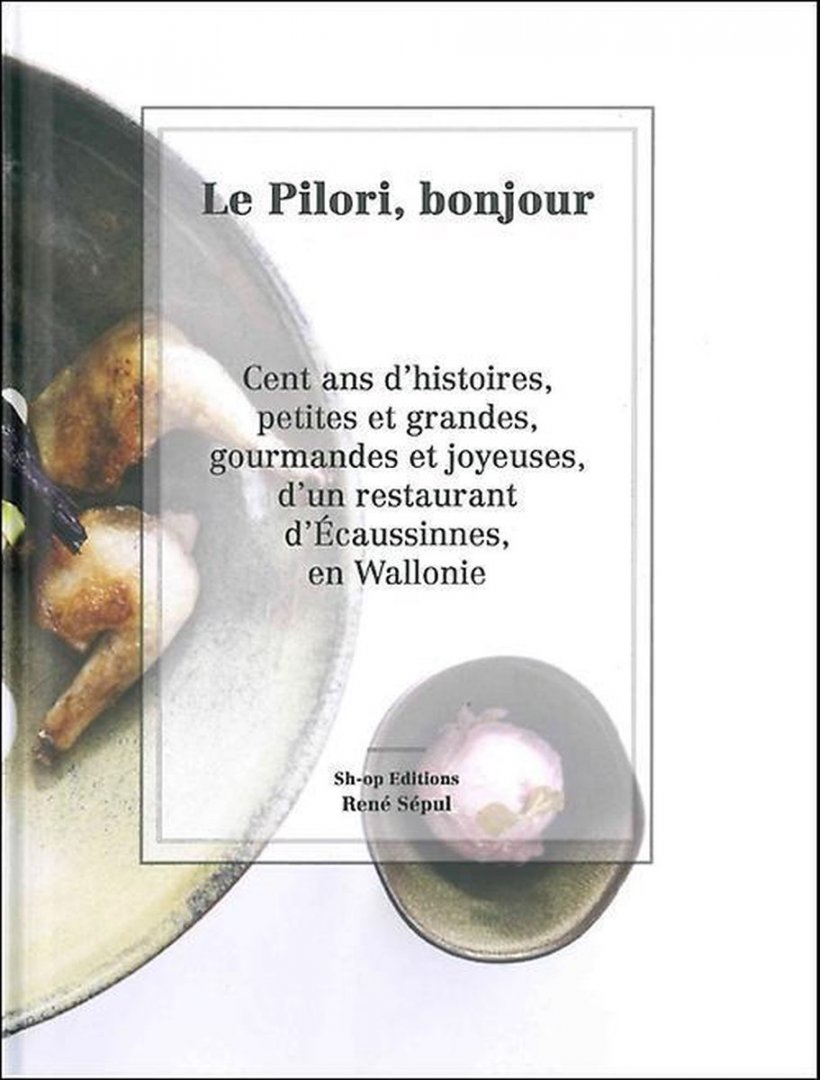 Le Pilori, bonjour

Cent ans d'histoires,
petites et grandes,
gourmandes et joyeuses,
d'un restaurant
d'Écaussinnes,
en Wallonie

Sh-op Editions
René Sépul